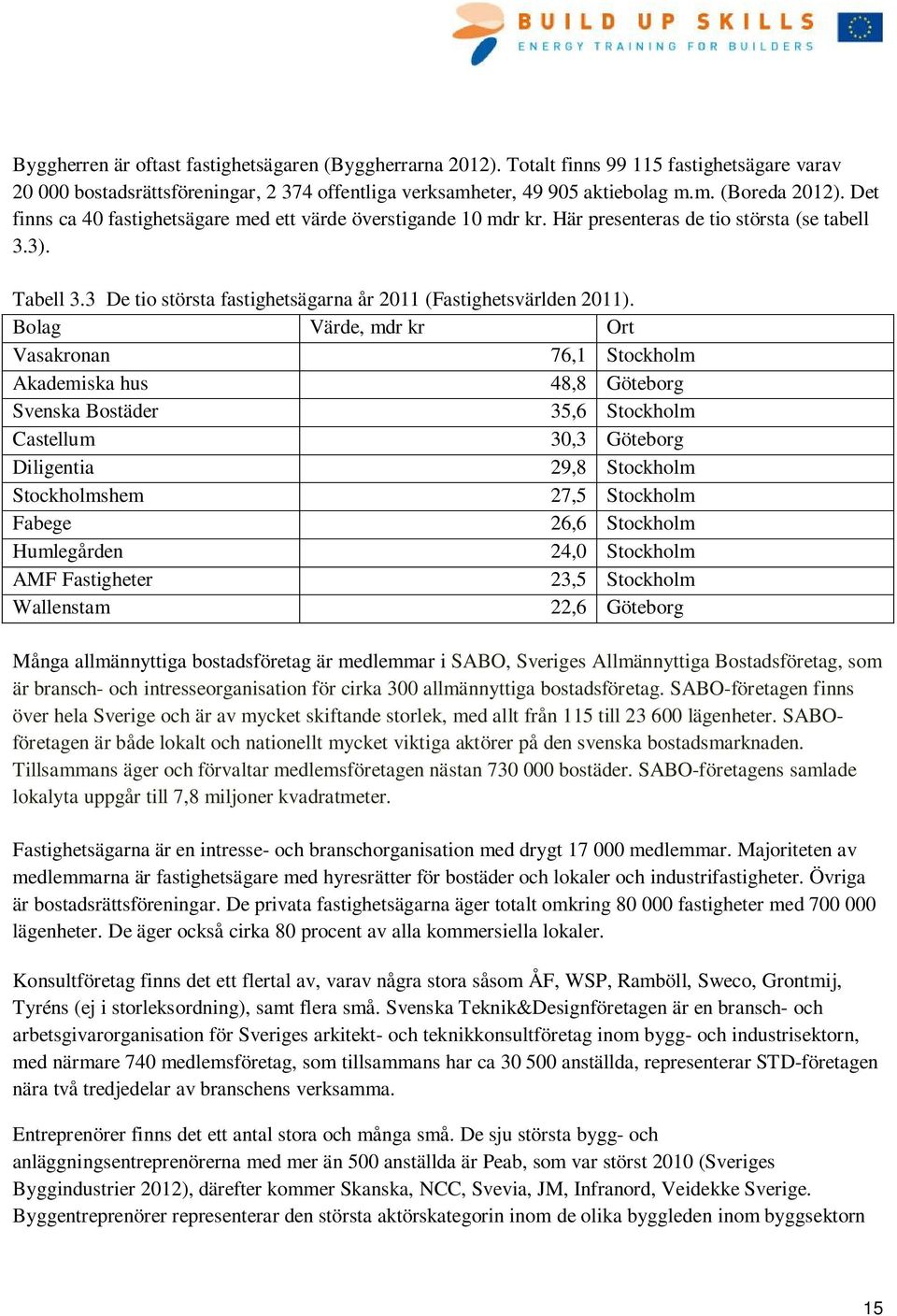 BUILD UP SKILLS
ENERGY TRAINING FOR BUILDERS

Byggherren är oftast fastighetsägaren (Byggherrarna 2012). Totalt finns 99 115 fastighetsägare varav 20 000 bostadsrättsföreningar, 2 374 offentliga verksamheter, 49 905 aktiebolag m.m. (Boreda 2012). Det finns ca 40 fastighetsägare med ett värde överstigande 10 mdr kr. Här presenteras de tio största (se tabell 3.3).

Tabell 3.3 De tio största fastighetsägarna år 2011 (Fastighetsvärlden 2011).

| Bolag | Värde, mdr kr | Ort |
|---|---|---|
| Vasakronan | 76,1 | Stockholm |
| Akademiska hus | 48,8 | Göteborg |
| Svenska Bostäder | 35,6 | Stockholm |
| Castellum | 30,3 | Göteborg |
| Diligentia | 29,8 | Stockholm |
| Stockholmshem | 27,5 | Stockholm |
| Fabege | 26,6 | Stockholm |
| Humlegården | 24,0 | Stockholm |
| AMF Fastigheter | 23,5 | Stockholm |
| Wallenstam | 22,6 | Göteborg |

Många allmännyttiga bostadsföretag är medlemmar i SABO, Sveriges Allmännyttiga Bostadsföretag, som är bransch- och intresseorganisation för cirka 300 allmännyttiga bostadsföretag. SABO-företagen finns över hela Sverige och är av mycket skiftande storlek, med allt från 115 till 23 600 lägenheter. SABO-företagen är både lokalt och nationellt mycket viktiga aktörer på den svenska bostadsmarknaden. Tillsammans äger och förvaltar medlemsföretagen nästan 730 000 bostäder. SABO-företagens samlade lokalyta uppgår till 7,8 miljoner kvadratmeter.

Fastighetsägarna är en intresse- och branschorganisation med drygt 17 000 medlemmar. Majoriteten av medlemmarna är fastighetsägare med hyresrätter för bostäder och lokaler och industrifastigheter. Övriga är bostadsrättsföreningar. De privata fastighetsägarna äger totalt omkring 80 000 fastigheter med 700 000 lägenheter. De äger också cirka 80 procent av alla kommersiella lokaler.

Konsultföretag finns det ett flertal av, varav några stora såsom ÅF, WSP, Ramböll, Sweco, Grontmij, Tyréns (ej i storleksordning), samt flera små. Svenska Teknik&Designföretagen är en bransch- och arbetsgivarorganisation för Sveriges arkitekt- och teknikkonsultföretag inom bygg- och industrisektorn, med närmare 740 medlemsföretag, som tillsammans har ca 30 500 anställda, representerar STD-företagen nära två tredjedelar av branschens verksamma.

Entreprenörer finns det ett antal stora och många små. De sju största bygg- och anläggningsentreprenörerna med mer än 500 anställda är Peab, som var störst 2010 (Sveriges Byggindustrier 2012), därefter kommer Skanska, NCC, Svevia, JM, Infranord, Veidekke Sverige. Byggentreprenörer representerar den största aktörskategorin inom de olika byggleden inom byggsektorn

15